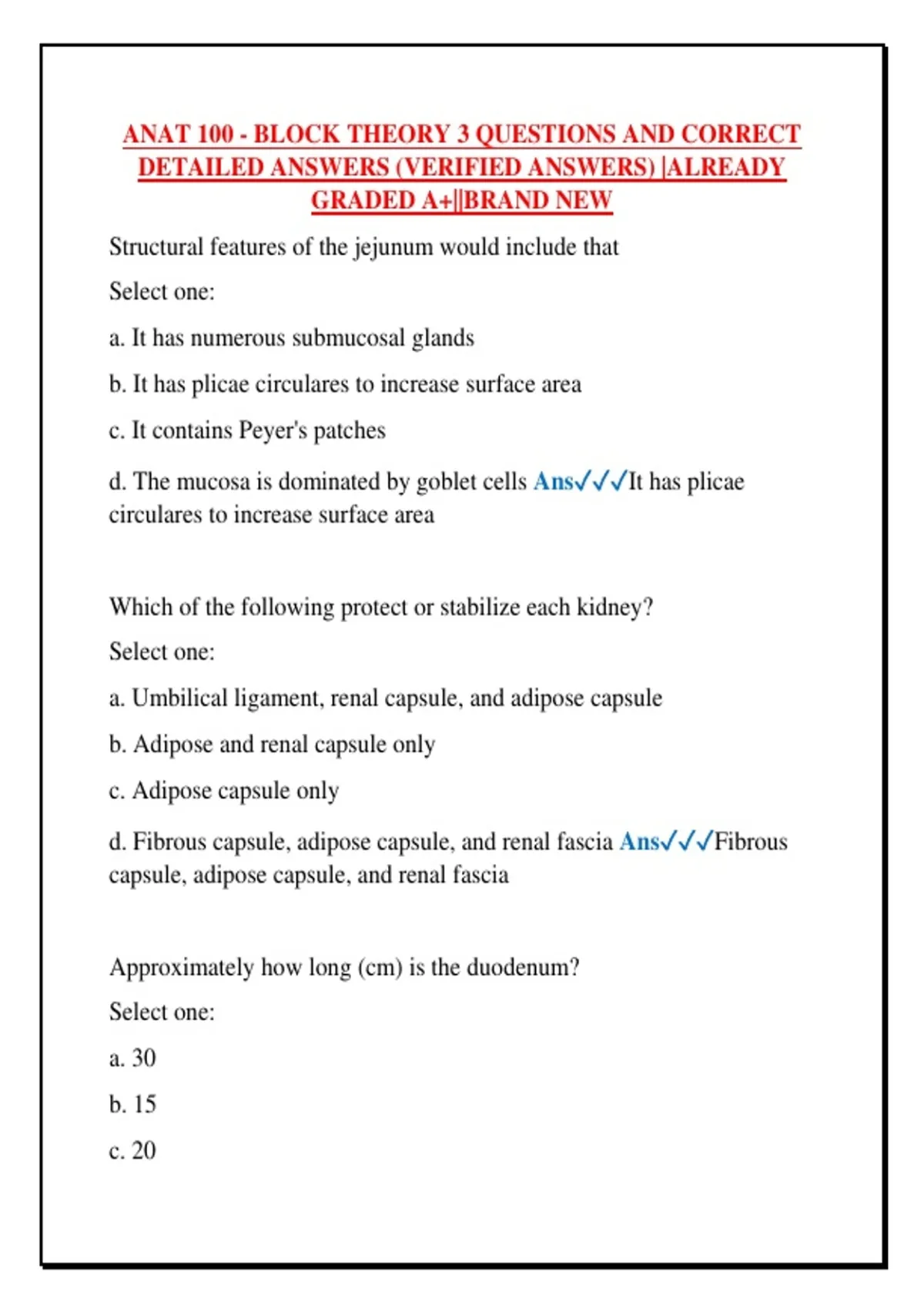 ANAT 100 - BLOCK THEORY 3 QUESTIONS AND CORRECT DETAILED ANSWERS (VERIFIED ANSWERS) |ALREADY GRADED A+||BRAND NEW

Structural features of the jejunum would include that

Select one:

a. It has numerous submucosal glands

b. It has plicae circulares to increase surface area

c. It contains Peyer's patches

d. The mucosa is dominated by goblet cells Ans✓✓✓It has plicae circulares to increase surface area

Which of the following protect or stabilize each kidney?

Select one:

a. Umbilical ligament, renal capsule, and adipose capsule

b. Adipose and renal capsule only

c. Adipose capsule only

d. Fibrous capsule, adipose capsule, and renal fascia Ans✓✓✓Fibrous capsule, adipose capsule, and renal fascia

Approximately how long (cm) is the duodenum?

Select one:

a. 30

b. 15

c. 20